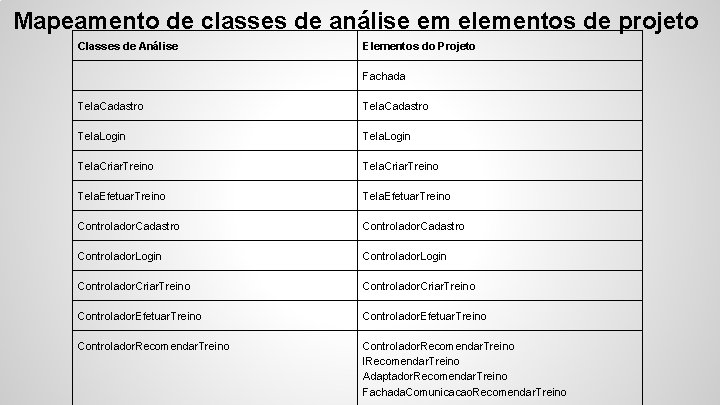 Mapeamento de classes de análise em elementos de projeto

| Classes de Análise | Elementos do Projeto |
|---|---|
| | Fachada |
| TelaCadastro | TelaCadastro |
| TelaLogin | TelaLogin |
| TelaCriarTreino | TelaCriarTreino |
| TelaEfetuarTreino | TelaEfetuarTreino |
| ControladorCadastro | ControladorCadastro |
| ControladorLogin | ControladorLogin |
| ControladorCriarTreino | ControladorCriarTreino |
| ControladorEfetuarTreino | ControladorEfetuarTreino |
| ControladorRecomendarTreino | ControladorRecomendarTreino IRecomendarTreino AdaptadorRecomendarTreino FachadaComunicacaoRecomendarTreino |